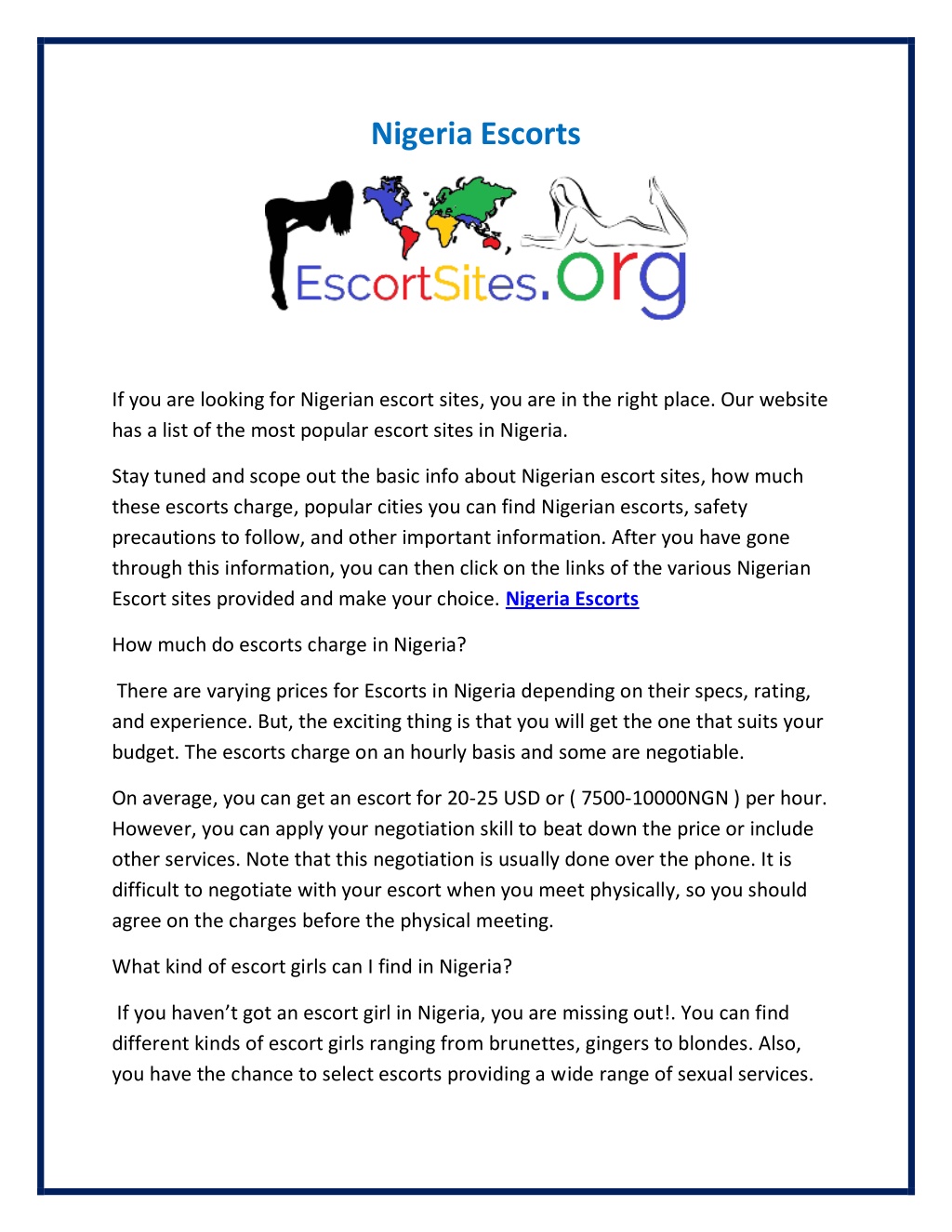 Nigeria Escorts

EscortSites.org

If you are looking for Nigerian escort sites, you are in the right place. Our website has a list of the most popular escort sites in Nigeria.

Stay tuned and scope out the basic info about Nigerian escort sites, how much these escorts charge, popular cities you can find Nigerian escorts, safety precautions to follow, and other important information. After you have gone through this information, you can then click on the links of the various Nigerian Escort sites provided and make your choice. Nigeria Escorts

How much do escorts charge in Nigeria?

There are varying prices for Escorts in Nigeria depending on their specs, rating, and experience. But, the exciting thing is that you will get the one that suits your budget. The escorts charge on an hourly basis and some are negotiable.

On average, you can get an escort for 20-25 USD or ( 7500-10000NGN ) per hour. However, you can apply your negotiation skill to beat down the price or include other services. Note that this negotiation is usually done over the phone. It is difficult to negotiate with your escort when you meet physically, so you should agree on the charges before the physical meeting.

What kind of escort girls can I find in Nigeria?

If you haven't got an escort girl in Nigeria, you are missing out!. You can find different kinds of escort girls ranging from brunettes, gingers to blondes. Also, you have the chance to select escorts providing a wide range of sexual services.